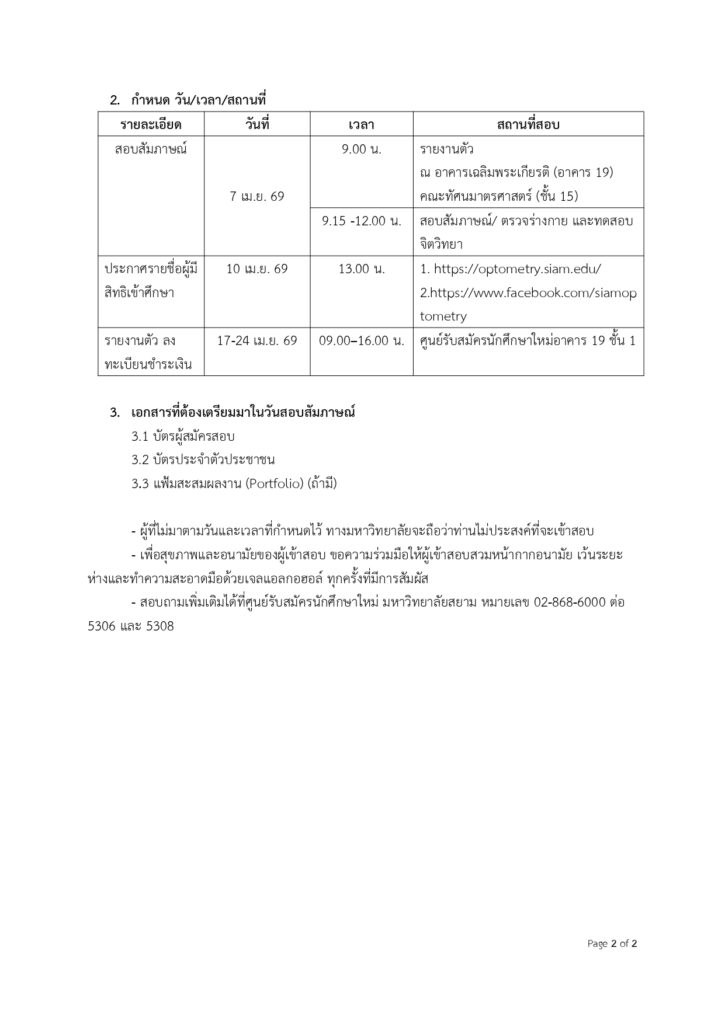 2. กำหนด วัน/เวลา/สถานที่

| รายละเอียด | วันที่ | เวลา | สถานที่สอบ |
|---|---|---|---|
| สอบสัมภาษณ์ | 7 เม.ย. 69 | 9.00 น. | รายงานตัว ณ อาคารเฉลิมพระเกียรติ (อาคาร 19) คณะทัศนมาตรศาสตร์ (ชั้น 15) |
| | | 9.15 -12.00 น. | สอบสัมภาษณ์/ ตรวจร่างกาย และทดสอบจิตวิทยา |
| ประกาศรายชื่อผู้มีสิทธิเข้าศึกษา | 10 เม.ย. 69 | 13.00 น. | 1. https://optometry.siam.edu/ 2.https://www.facebook.com/siamoptometry |
| รายงานตัว ลงทะเบียนชำระเงิน | 17-24 เม.ย. 69 | 09.00–16.00 น. | ศูนย์รับสมัครนักศึกษาใหม่อาคาร 19 ชั้น 1 |

3. เอกสารที่ต้องเตรียมมาในวันสอบสัมภาษณ์
3.1 บัตรผู้สมัครสอบ
3.2 บัตรประจำตัวประชาชน
3.3 แฟ้มสะสมผลงาน (Portfolio) (ถ้ามี)

- ผู้ที่ไม่มาตามวันและเวลาที่กำหนดไว้ ทางมหาวิทยาลัยจะถือว่าท่านไม่ประสงค์ที่จะเข้าสอบ
- เพื่อสุขภาพและอนามัยของผู้เข้าสอบ ขอความร่วมมือให้ผู้เข้าสอบสวมหน้ากากอนามัย เว้นระยะห่างและทำความสะอาดมือด้วยเจลแอลกอฮอล์ ทุกครั้งที่มีการสัมผัส
- สอบถามเพิ่มเติมได้ที่ศูนย์รับสมัครนักศึกษาใหม่ มหาวิทยาลัยสยาม หมายเลข 02-868-6000 ต่อ 5306 และ 5308

Page 2 of 2